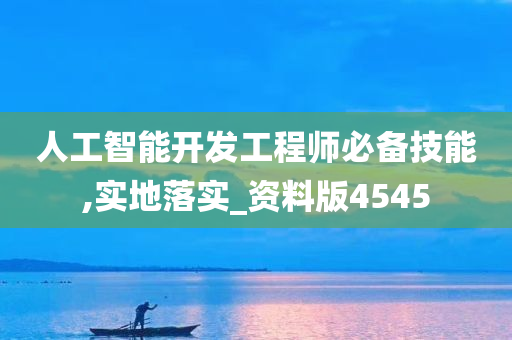 人工智能开发工程师必备技能,实地落实_资料版4545